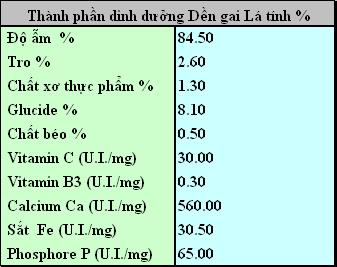 | Thành phần dinh dưỡng Dền gai Lá tính % | |
|---|---|
| Độ ẩm % | 84.50 |
| Tro % | 2.60 |
| Chất xơ thực phẩm % | 1.30 |
| Glucide % | 8.10 |
| Chất béo % | 0.50 |
| Vitamin C (U.I./mg) | 30.00 |
| Vitamin B3 (U.I./mg) | 0.30 |
| Calcium Ca (U.I./mg) | 560.00 |
| Sắt Fe (U.I./mg) | 30.50 |
| Phosphore P (U.I./mg) | 65.00 |